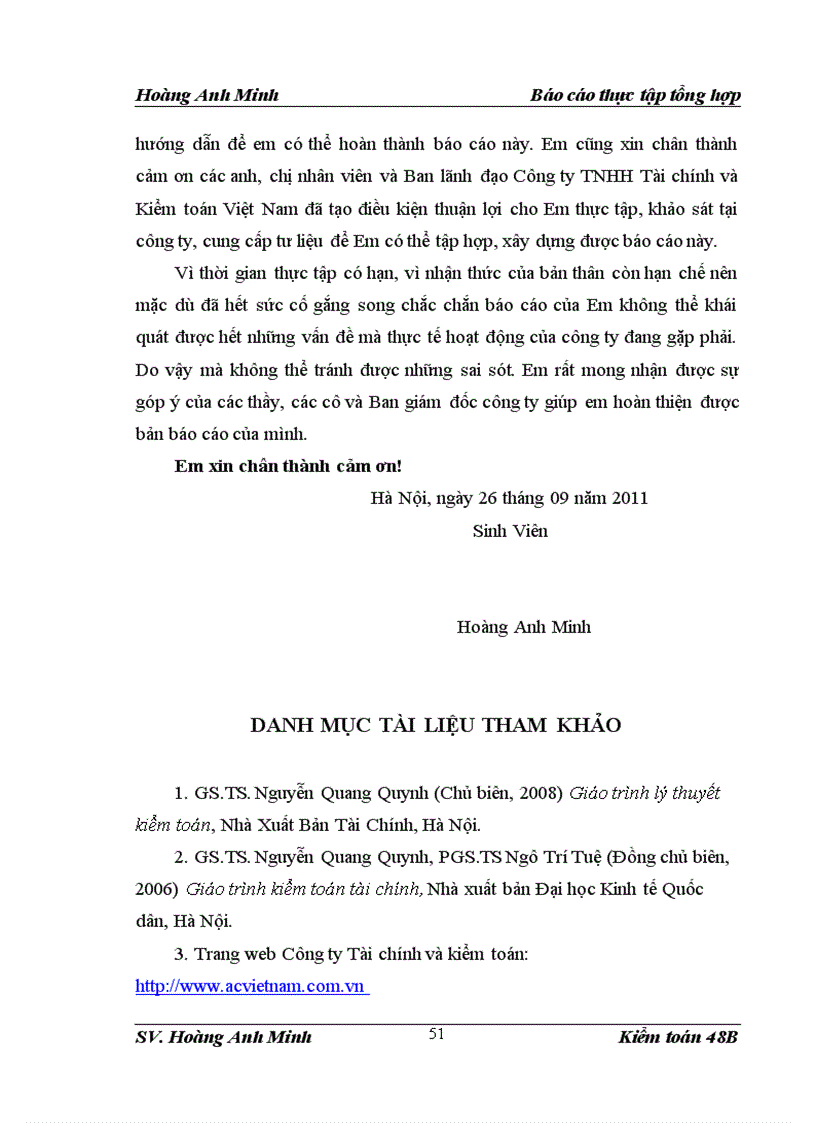 Hoàng Anh Minh Báo cáo thực tập tổng hợp

hướng dẫn để em có thể hoàn thành báo cáo này. Em cũng xin chân thành cảm ơn các anh, chị nhân viên và Ban lãnh đạo Công ty TNHH Tài chính và Kiểm toán Việt Nam đã tạo điều kiện thuận lợi cho Em thực tập, khảo sát tại công ty, cung cấp tư liệu để Em có thể tập hợp, xây dựng được báo cáo này.

Vì thời gian thực tập có hạn, vì nhận thức của bản thân còn hạn chế nên mặc dù đã hết sức cố gắng song chắc chắn báo cáo của Em không thể khái quát được hết những vấn đề mà thực tế hoạt động của công ty đang gặp phải. Do vậy mà không thể tránh được những sai sót. Em rất mong nhận được sự góp ý của các thầy, các cô và Ban giám đốc công ty giúp em hoàn thiện được bản báo cáo của mình.

Em xin chân thành cảm ơn!

Hà Nội, ngày 26 tháng 09 năm 2011

Sinh Viên

Hoàng Anh Minh

DANH MỤC TÀI LIỆU THAM KHẢO

1. GS.TS. Nguyễn Quang Quynh (Chủ biên, 2008) Giáo trình lý thuyết kiểm toán, Nhà Xuất Bản Tài Chính, Hà Nội.

2. GS.TS. Nguyễn Quang Quynh, PGS.TS Ngô Trí Tuệ (Đồng chủ biên, 2006) Giáo trình kiểm toán tài chính, Nhà xuất bản Đại học Kinh tế Quốc dân, Hà Nội.

3. Trang web Công ty Tài chính và kiểm toán: http://www.acvietnam.com.vn

SV. Hoàng Anh Minh 51 Kiểm toán 48B